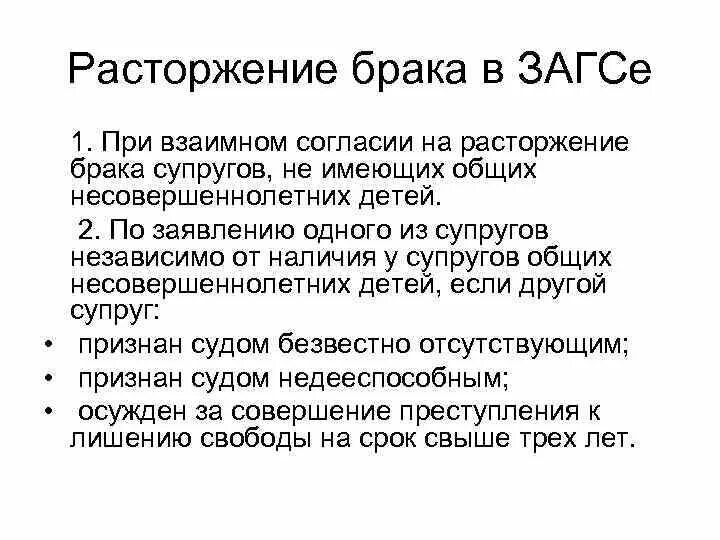 Расторжение брака в ЗАГСе

1. При взаимном согласии на расторжение брака супругов, не имеющих общих несовершеннолетних детей.

2. По заявлению одного из супругов независимо от наличия у супругов общих несовершеннолетних детей, если другой супруг:

• признан судом безвестно отсутствующим;
• признан судом недееспособным;
• осужден за совершение преступления к лишению свободы на срок свыше трех лет.